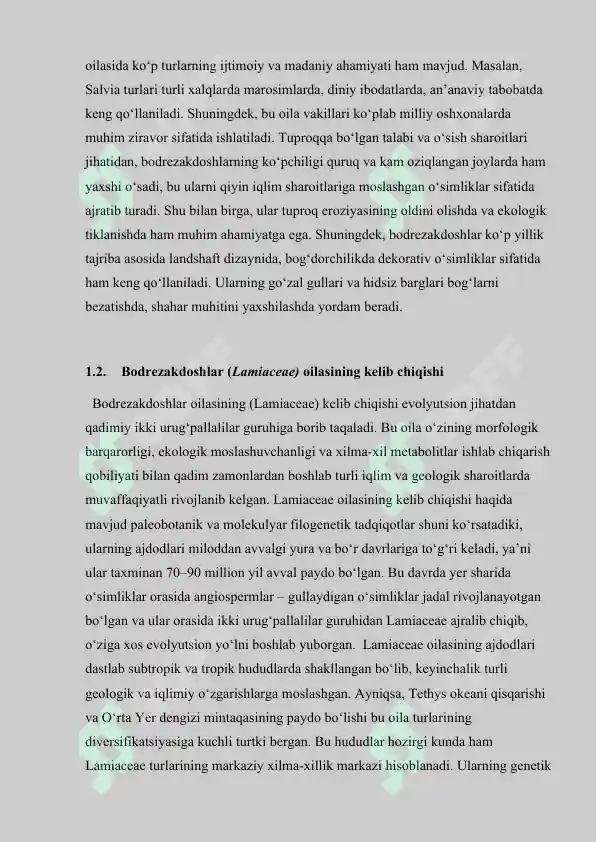 oilasida ko‘p turlarning ijtimoiy va madaniy ahamiyati ham mavjud. Masalan, Salvia turlari turli xalqlarda marosimlarda, diniy ibodatlarda, an’anaviy tabobatda keng qo‘llaniladi. Shuningdek, bu oila vakillari ko‘plab milliy oshxonalarda muhim ziravor sifatida ishlatiladi. Tuproqqa bo‘lgan talabi va o‘sish sharoitlari jihatidan, bodrezakdoshlarning ko‘pchiligi quruq va kam oziqlangan joylarda ham yaxshi o‘sadi, bu ularni qiyin iqlim sharoitlariga moslashgan o‘simliklar sifatida ajratib turadi. Shu bilan birga, ular tuproq eroziyasining oldini olishda va ekologik tiklanishda ham muhim ahamiyatga ega. Shuningdek, bodrezakdoshlar ko‘p yillik tajriba asosida landshaft dizaynida, bog‘dorchilikda dekorativ o‘simliklar sifatida ham keng qo‘llaniladi. Ularning go‘zal gullari va hidsiz barglari bog‘larni bezatishda, shahar muhitini yaxshilashda yordam beradi.

1.2. Bodrezakdoshlar (Lamiaceae) oilasining kelib chiqishi

Bodrezakdoshlar oilasining (Lamiaceae) kelib chiqishi evolyutsion jihatdan qadimiy ikki urug‘pallalilar guruhiga borib taqaladi. Bu oila o‘zining morfologik barqarorligi, ekologik moslashuvchanligi va xilma-xil metabolitlar ishlab chiqarish qobiliyati bilan qadim zamonlardan boshlab turli iqlim va geologik sharoitlarda muvaffaqiyatli rivojlanib kelgan. Lamiaceae oilasining kelib chiqishi haqida mavjud paleobotanik va molekulyar filogenetik tadqiqotlar shuni ko‘rsatadiki, ularning ajdodlari miloddan avvalgi yura va bo‘r davrlariga to‘g‘ri keladi, ya’ni ular taxminan 70–90 million yil avval paydo bo‘lgan. Bu davrda yer sharida o‘simliklar orasida angiospermlar – gullaydigan o‘simliklar jadal rivojlanayotgan bo‘lgan va ular orasida ikki urug‘pallalilar guruhidan Lamiaceae ajralib chiqib, o‘ziga xos evolyutsion yo‘lni boshlab yuborgan. Lamiaceae oilasining ajdodlari dastlab subtropik va tropik hududlarda shakllangan bo‘lib, keyinchalik turli geologik va iqlimiy o‘zgarishlarga moslashgan. Ayniqsa, Tethys okeani qisqarishi va O‘rta Yer dengizi mintaqasining paydo bo‘lishi bu oila turlarining diversifikatsiyasiga kuchli turtki bergan. Bu hududlar hozirgi kunda ham Lamiaceae turlarining markaziy xilma-xillik markazi hisoblanadi. Ularning genetik